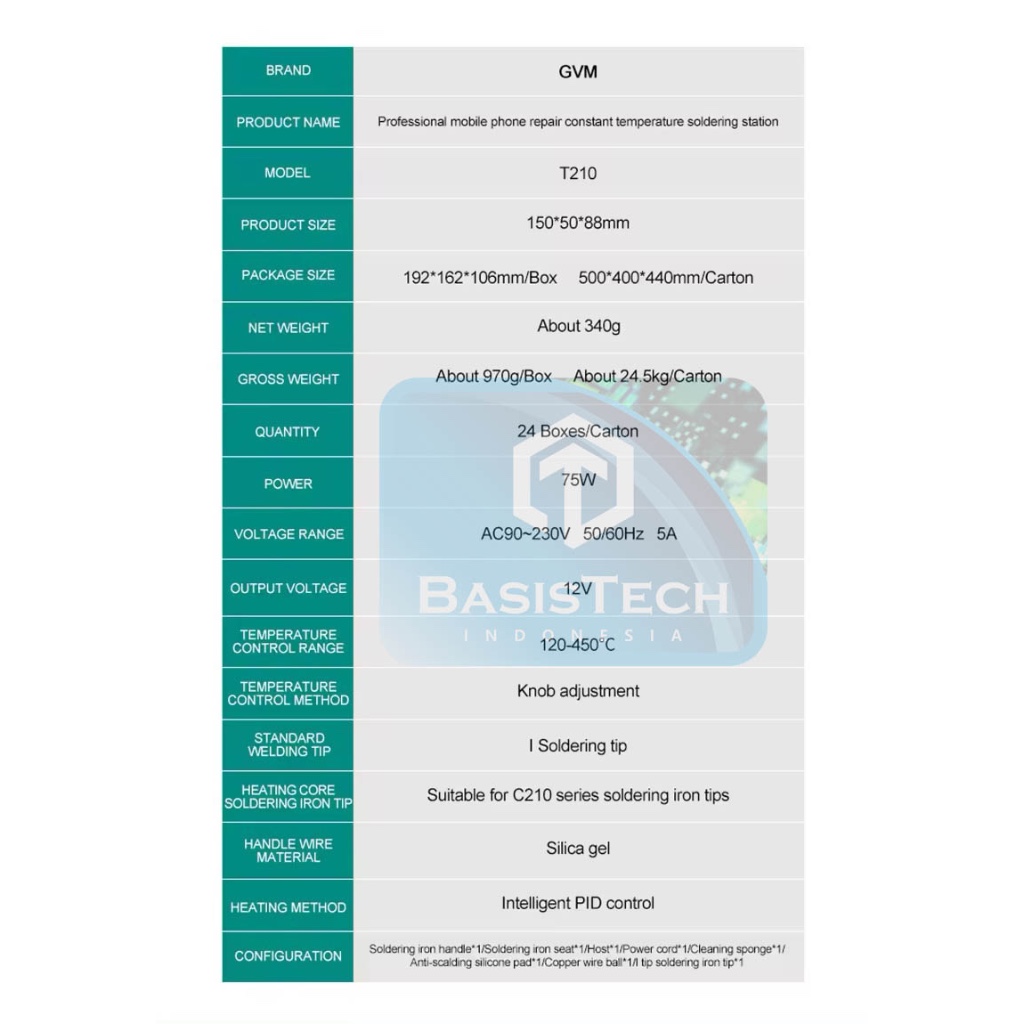 | BRAND | GVM |
|---|---|
| PRODUCT NAME | Professional mobile phone repair constant temperature soldering station |
| MODEL | T210 |
| PRODUCT SIZE | 150*50*88mm |
| PACKAGE SIZE | 192*162*106mm/Box 500*400*440mm/Carton |
| NET WEIGHT | About 340g |
| GROSS WEIGHT | About 970g/Box About 24.5kg/Carton |
| QUANTITY | 24 Boxes/Carton |
| POWER | 75W |
| VOLTAGE RANGE | AC90~230V 50/60Hz 5A |
| OUTPUT VOLTAGE | 12V |
| TEMPERATURE CONTROL RANGE | 120-450°C |
| TEMPERATURE CONTROL METHOD | Knob adjustment |
| STANDARD WELDING TIP | I Soldering tip |
| HEATING CORE SOLDERING IRON TIP | Suitable for C210 series soldering iron tips |
| HANDLE WIRE MATERIAL | Silica gel |
| HEATING METHOD | Intelligent PID control |
| CONFIGURATION | Soldering iron handle*1/Soldering iron seat*1/Host*1/Power cord*1/Cleaning sponge*1/ Anti-scalding silicone pad*1/Copper wire ball*1/I tip soldering iron tip*1 |

BASISTECH
INDONESIA